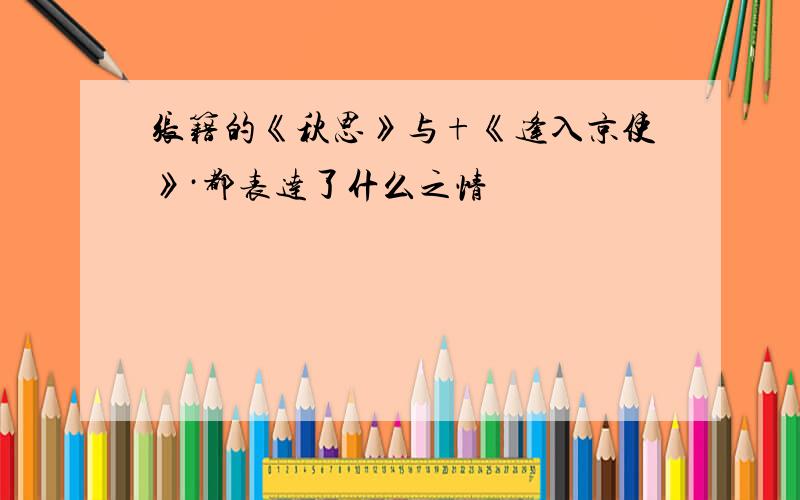 张籍的《秋思》与+《逢入京使》·都表达了什么之情